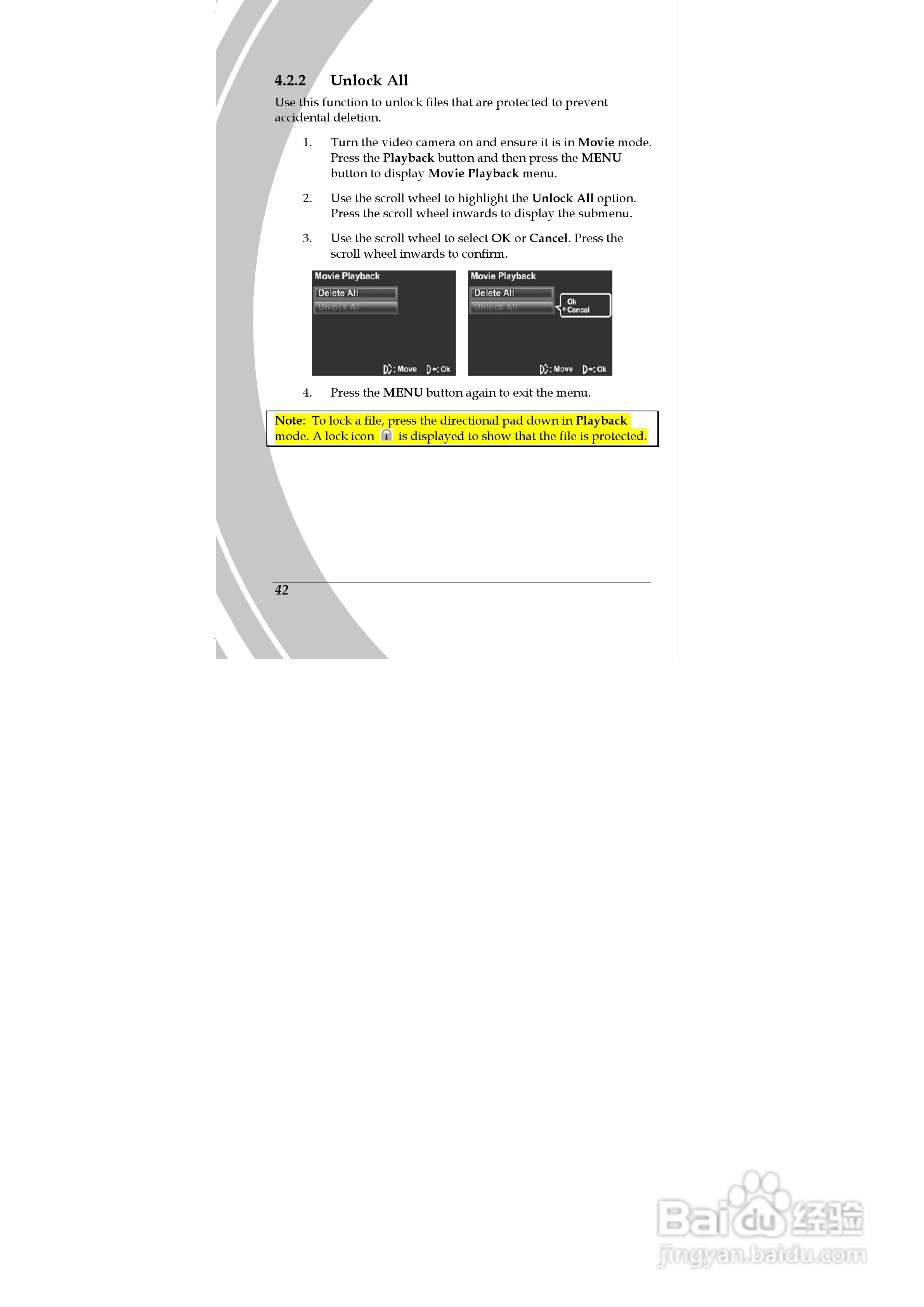 4.2.2 Unlock All

Use this function to unlock files that are protected to prevent accidental deletion.

1. Turn the video camera on and ensure it is in Movie mode. Press the Playback button and then press the MENU button to display Movie Playback menu.

2. Use the scroll wheel to highlight the Unlock All option. Press the scroll wheel inwards to display the submenu.

3. Use the scroll wheel to select OK or Cancel. Press the scroll wheel inwards to confirm.

Movie Playback
Delete All
Unlock All
: Move : Ok

Movie Playback
Delete All
Unlock All
Ok
Cancel
: Move : Ok

4. Press the MENU button again to exit the menu.

Note: To lock a file, press the directional pad down in Playback mode. A lock icon is displayed to show that the file is protected.

42

Baidu经验
jingyan.baidu.com